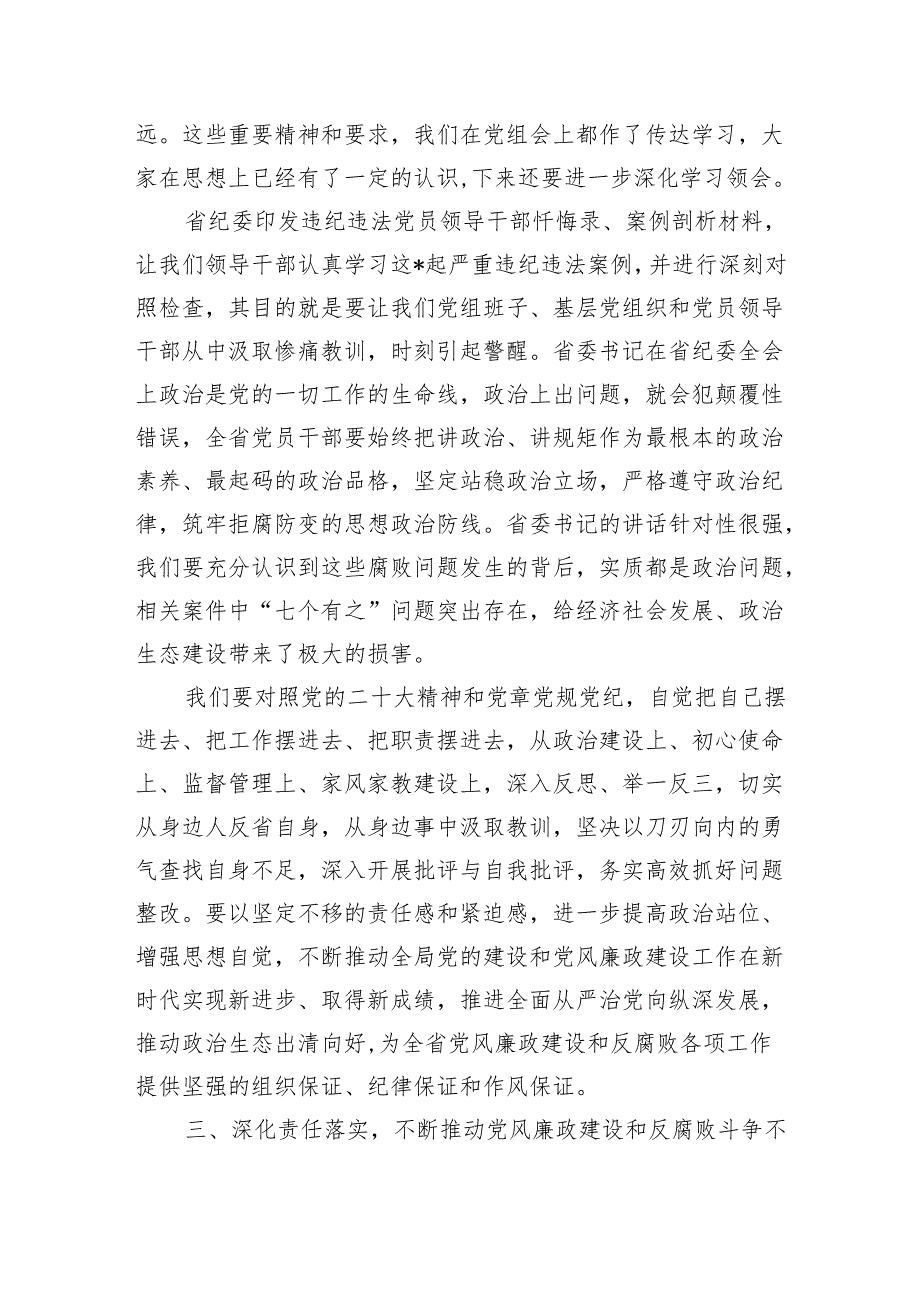 远。这些重要精神和要求，我们在党组会上都作了传达学习，大家在思想上已经有了一定的认识,下来还要进一步深化学习领会。

省纪委印发违纪违法党员领导干部忏悔录、案例剖析材料，让我们领导干部认真学习这*起严重违纪违法案例，并进行深刻对照检查，其目的就是要让我们党组班子、基层党组织和党员领导干部从中汲取惨痛教训，时刻引起警醒。省委书记在省纪委全会上政治是党的一切工作的生命线，政治上出问题，就会犯颠覆性错误，全省党员干部要始终把讲政治、讲规矩作为最根本的政治素养、最起码的政治品格，坚定站稳政治立场，严格遵守政治纪律，筑牢拒腐防变的思想政治防线。省委书记的讲话针对性很强，我们要充分认识到这些腐败问题发生的背后，实质都是政治问题，相关案件中“七个有之”问题突出存在，给经济社会发展、政治生态建设带来了极大的损害。

我们要对照党的二十大精神和党章党规党纪，自觉把自己摆进去、把工作摆进去、把职责摆进去，从政治建设上、初心使命上、监督管理上、家风家教建设上，深入反思、举一反三，切实从身边人反省自身，从身边事中汲取教训，坚决以刀刃向内的勇气查找自身不足，深入开展批评与自我批评，务实高效抓好问题整改。要以坚定不移的责任感和紧迫感，进一步提高政治站位、增强思想自觉，不断推动全局党的建设和党风廉政建设工作在新时代实现新进步、取得新成绩，推进全面从严治党向纵深发展，推动政治生态出清向好,为全省党风廉政建设和反腐败各项工作提供坚强的组织保证、纪律保证和作风保证。

三、深化责任落实，不断推动党风廉政建设和反腐败斗争不